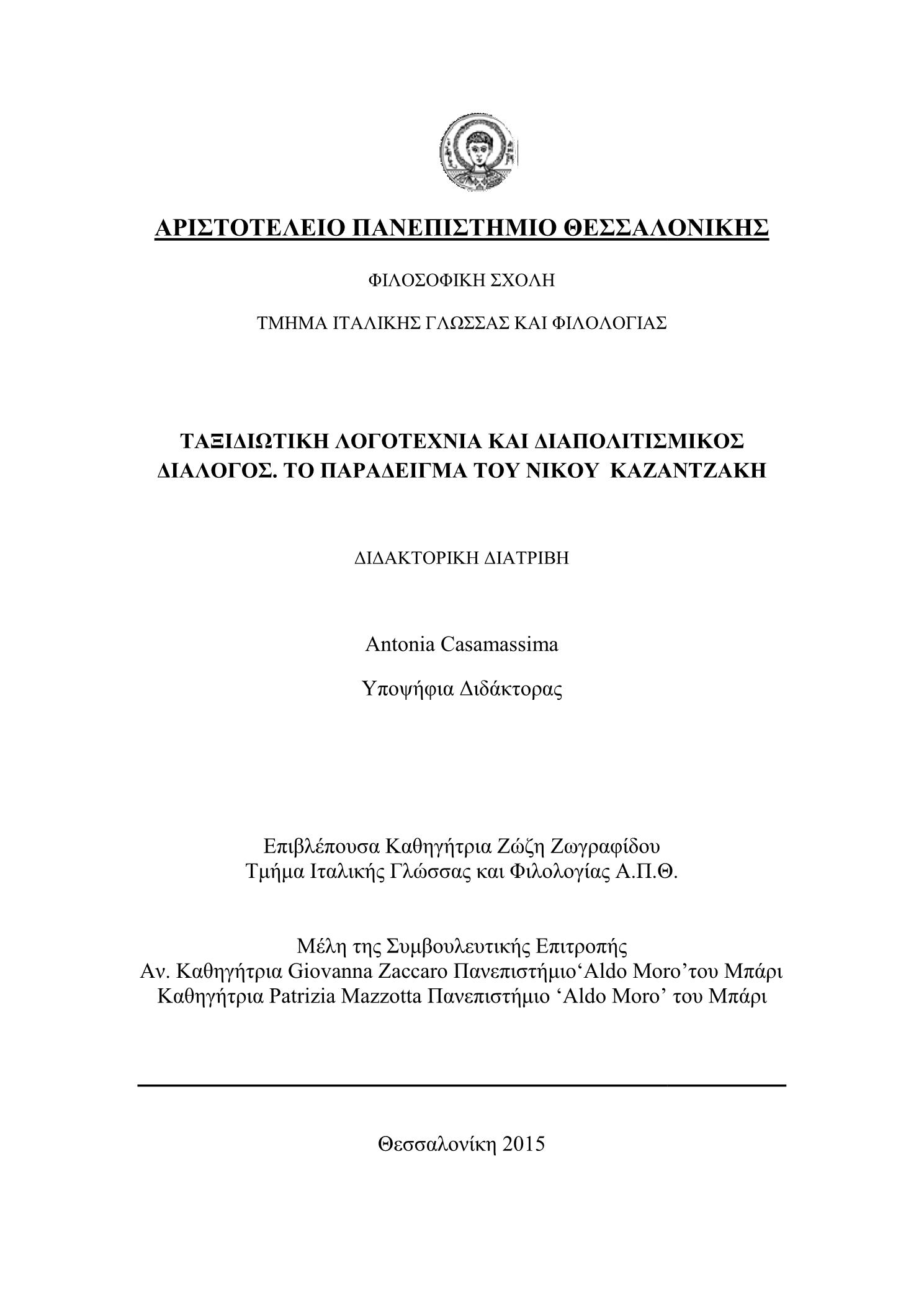 ΑΡΙΣΤΟΤΕΛΕΙΟ ΠΑΝΕΠΙΣΤΗΜΙΟ ΘΕΣΣΑΛΟΝΙΚΗΣ

ΦΙΛΟΣΟΦΙΚΗ ΣΧΟΛΗ

ΤΜΗΜΑ ΙΤΑΛΙΚΗΣ ΓΛΩΣΣΑΣ ΚΑΙ ΦΙΛΟΛΟΓΙΑΣ

ΤΑΞΙΔΙΩΤΙΚΗ ΛΟΓΟΤΕΧΝΙΑ ΚΑΙ ΔΙΑΠΟΛΙΤΙΣΜΙΚΟΣ ΔΙΑΛΟΓΟΣ. ΤΟ ΠΑΡΑΔΕΙΓΜΑ ΤΟΥ ΝΙΚΟΥ ΚΑΖΑΝΤΖΑΚΗ

ΔΙΔΑΚΤΟΡΙΚΗ ΔΙΑΤΡΙΒΗ

Antonia Casamassima

Υποψήφια Διδάκτορας

Επιβλέπουσα Καθηγήτρια Ζώζη Ζωγραφίδου
Τμήμα Ιταλικής Γλώσσας και Φιλολογίας Α.Π.Θ.

Μέλη της Συμβουλευτικής Επιτροπής
Αν. Καθηγήτρια Giovanna Zaccaro Πανεπιστήμιο‘Aldo Moro’του Μπάρι
Καθηγήτρια Patrizia Mazzotta Πανεπιστήμιο ‘Aldo Moro’ του Μπάρι

Θεσσαλονίκη 2015